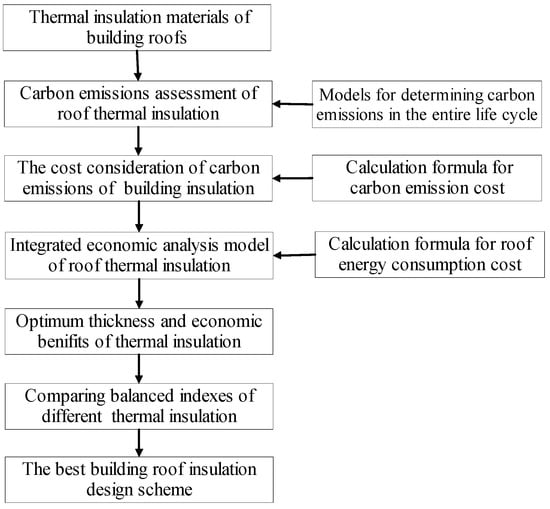 Thermal insulation materials of building roofs

Carbon emissions assessment of roof thermal insulation

Models for determining carbon emissions in the entire life cycle

The cost consideration of carbon emissions of building insulation

Calculation formula for carbon emission cost

Integrated economic analysis model of roof thermal insulation

Calculation formula for roof energy consumption cost

Optimum thickness and economic benifits of thermal insulation

Comparing balanced indexes of different thermal insulation

The best building roof insulation design scheme